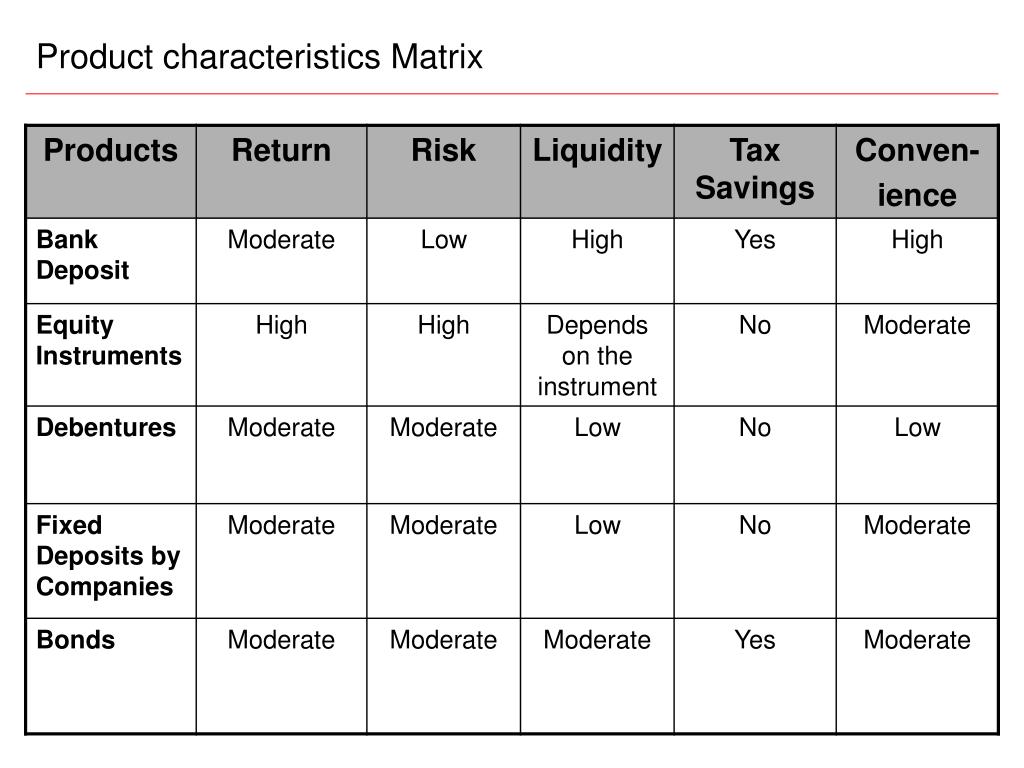 Product characteristics Matrix

| Products | Return | Risk | Liquidity | Tax Savings | Convenience |
|---|---|---|---|---|---|
| Bank Deposit | Moderate | Low | High | Yes | High |
| Equity Instruments | High | High | Depends on the instrument | No | Moderate |
| Debentures | Moderate | Moderate | Low | No | Low |
| Fixed Deposits by Companies | Moderate | Moderate | Low | No | Moderate |
| Bonds | Moderate | Moderate | Moderate | Yes | Moderate |